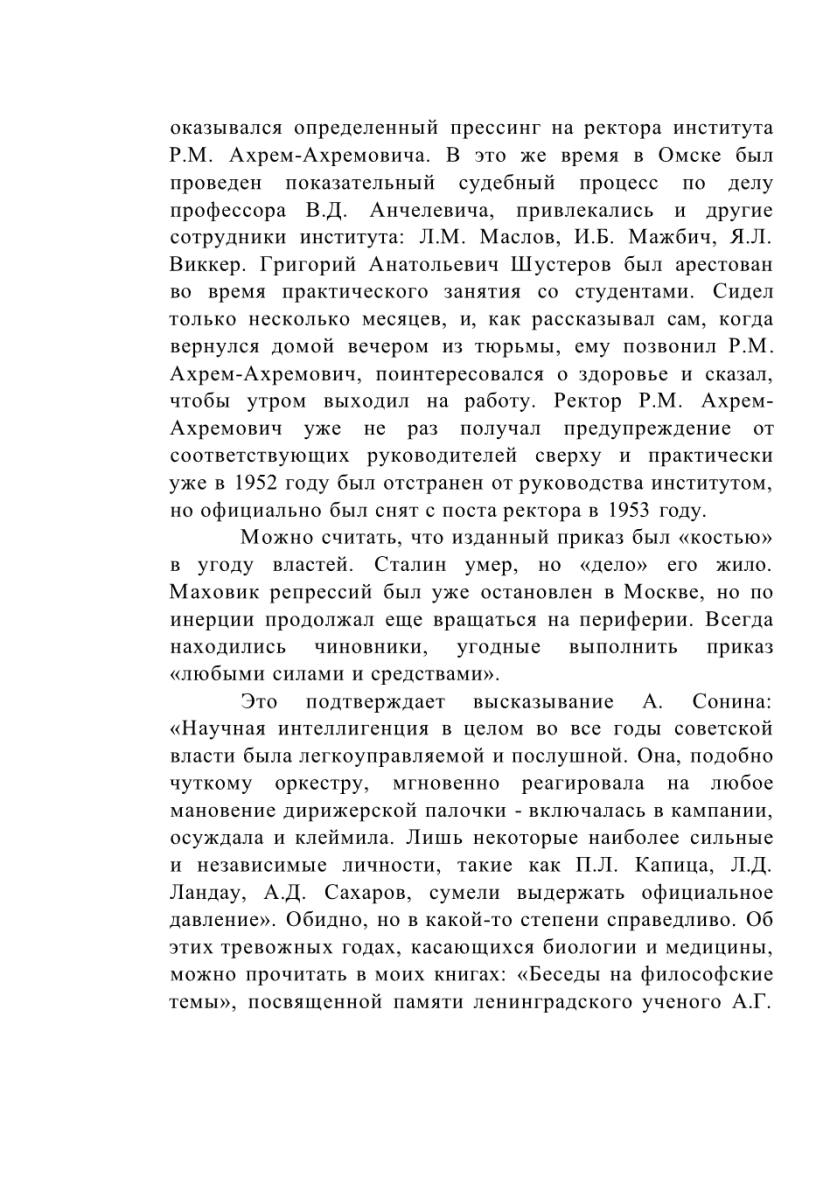 оказывался определенный прессинг на ректора института Р.М. Ахрем-Ахремовича. В это же время в Омске был проведен показательный судебный процесс по делу профессора В.Д. Анчелевича, привлекались и другие сотрудники института: Л.М. Маслов, И.Б. Мажбич, Я.Л. Виккер. Григорий Анатольевич Шустеров был арестован во время практического занятия со студентами. Сидел только несколько месяцев, и, как рассказывал сам, когда вернулся домой вечером из тюрьмы, ему позвонил Р.М. Ахрем-Ахремович, поинтересовался о здоровье и сказал, чтобы утром выходил на работу. Ректор Р.М. Ахрем-Ахремович уже не раз получал предупреждение от соответствующих руководителей сверху и практически уже в 1952 году был отстранен от руководства институтом, но официально был снят с поста ректора в 1953 году.

Можно считать, что изданный приказ был «костью» в угоду властей. Сталин умер, но «дело» его жило. Маховик репрессий был уже остановлен в Москве, но по инерции продолжал еще вращаться на периферии. Всегда находились чиновники, угодные выполнить приказ «любыми силами и средствами».

Это подтверждает высказывание А. Сонина: «Научная интеллигенция в целом во все годы советской власти была легкоуправляемой и послушной. Она, подобно чуткому оркестру, мгновенно реагировала на любое мановение дирижерской палочки - включалась в кампании, осуждала и клеймила. Лишь некоторые наиболее сильные и независимые личности, такие как П.Л. Капица, Л.Д. Ландау, А.Д. Сахаров, сумели выдержать официальное давление». Обидно, но в какой-то степени справедливо. Об этих тревожных годах, касающихся биологии и медицины, можно прочитать в моих книгах: «Беседы на философские темы», посвященной памяти ленинградского ученого А.Г.